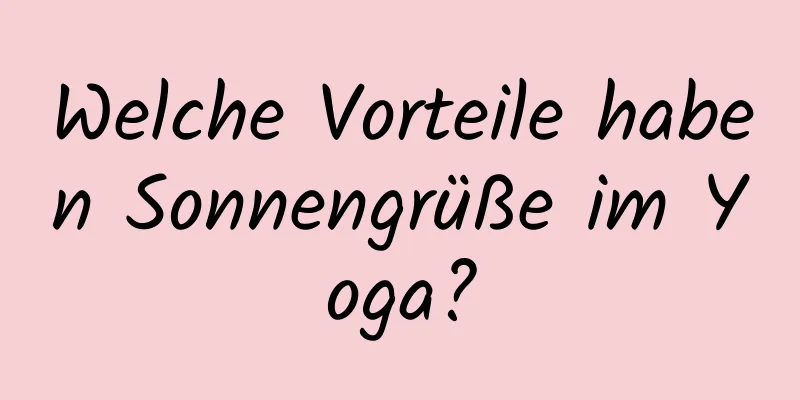 Welche Vorteile haben Sonnengrüße im Yoga?